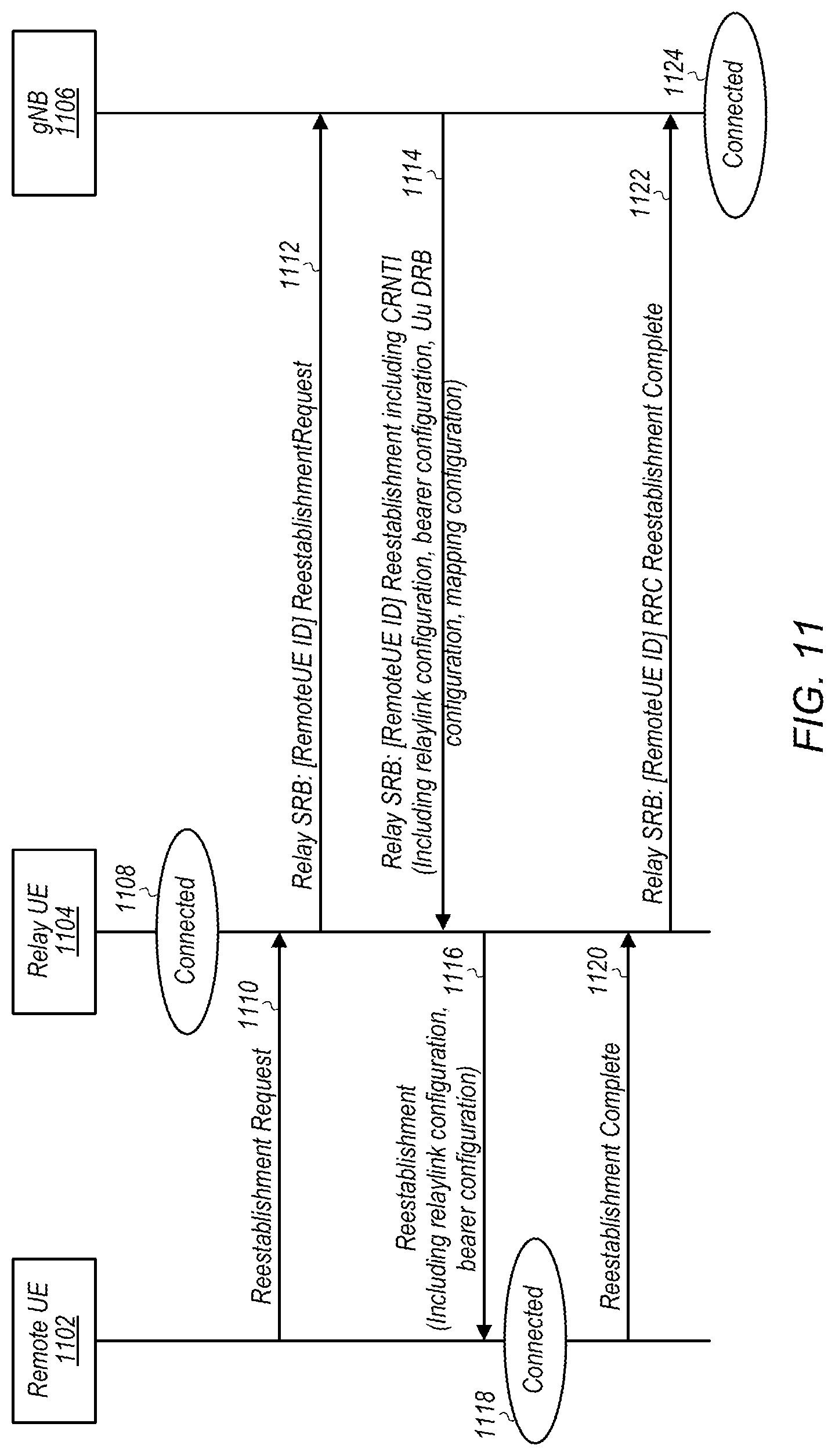 Remote UE
1102

Relay UE
1104

gNB
1106

1108
Connected

1110
Reestablishment Request

1112
Relay SRB: [RemoteUE ID] ReestablishmentRequest

1114
Relay SRB: [RemoteUE ID] Reestablishment including CRNTI (Including relaylink configuration, bearer configuration, Uu DRB configuration, mapping configuration)

1116
Reestablishment (Including relaylink configuration, bearer configuration)

1118
Connected

1120
Reestablishment Complete

1122
Relay SRB: [RemoteUE ID] RRC Reestablishment Complete

1124
Connected

FIG. 11